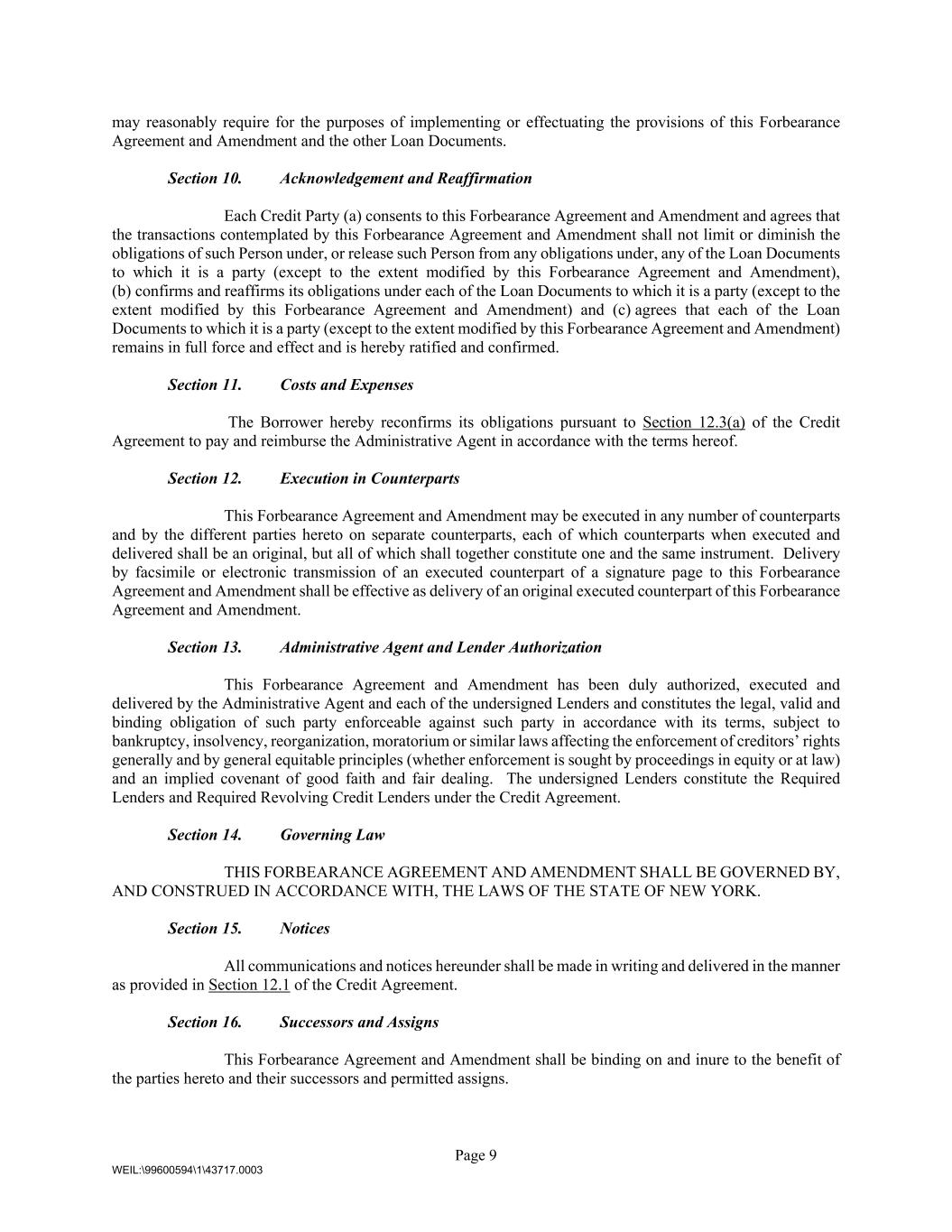 may reasonably require for the purposes of implementing or effectuating the provisions of this Forbearance Agreement and Amendment and the other Loan Documents.

Section 10. Acknowledgement and Reaffirmation

Each Credit Party (a) consents to this Forbearance Agreement and Amendment and agrees that the transactions contemplated by this Forbearance Agreement and Amendment shall not limit or diminish the obligations of such Person under, or release such Person from any obligations under, any of the Loan Documents to which it is a party (except to the extent modified by this Forbearance Agreement and Amendment), (b) confirms and reaffirms its obligations under each of the Loan Documents to which it is a party (except to the extent modified by this Forbearance Agreement and Amendment) and (c) agrees that each of the Loan Documents to which it is a party (except to the extent modified by this Forbearance Agreement and Amendment) remains in full force and effect and is hereby ratified and confirmed.

Section 11. Costs and Expenses

The Borrower hereby reconfirms its obligations pursuant to Section 12.3(a) of the Credit Agreement to pay and reimburse the Administrative Agent in accordance with the terms hereof.

Section 12. Execution in Counterparts

This Forbearance Agreement and Amendment may be executed in any number of counterparts and by the different parties hereto on separate counterparts, each of which counterparts when executed and delivered shall be an original, but all of which shall together constitute one and the same instrument. Delivery by facsimile or electronic transmission of an executed counterpart of a signature page to this Forbearance Agreement and Amendment shall be effective as delivery of an original executed counterpart of this Forbearance Agreement and Amendment.

Section 13. Administrative Agent and Lender Authorization

This Forbearance Agreement and Amendment has been duly authorized, executed and delivered by the Administrative Agent and each of the undersigned Lenders and constitutes the legal, valid and binding obligation of such party enforceable against such party in accordance with its terms, subject to bankruptcy, insolvency, reorganization, moratorium or similar laws affecting the enforcement of creditors' rights generally and by general equitable principles (whether enforcement is sought by proceedings in equity or at law) and an implied covenant of good faith and fair dealing. The undersigned Lenders constitute the Required Lenders and Required Revolving Credit Lenders under the Credit Agreement.

Section 14. Governing Law

THIS FORBEARANCE AGREEMENT AND AMENDMENT SHALL BE GOVERNED BY, AND CONSTRUED IN ACCORDANCE WITH, THE LAWS OF THE STATE OF NEW YORK.

Section 15. Notices

All communications and notices hereunder shall be made in writing and delivered in the manner as provided in Section 12.1 of the Credit Agreement.

Section 16. Successors and Assigns

This Forbearance Agreement and Amendment shall be binding on and inure to the benefit of the parties hereto and their successors and permitted assigns.

Page 9

WEIL:\99600594\1\43717.0003